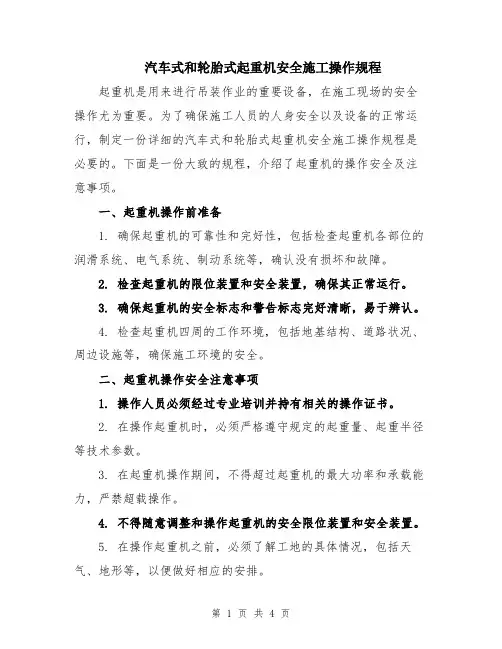 汽车式和轮胎式起重机安全施工操作规程

起重机是用来进行吊装作业的重要设备，在施工现场的安全操作尤为重要。为了确保施工人员的人身安全以及设备的正常运行，制定一份详细的汽车式和轮胎式起重机安全施工操作规程是必要的。下面是一份大致的规程，介绍了起重机的操作安全及注意事项。

一、起重机操作前准备

1. 确保起重机的可靠性和完好性，包括检查起重机各部位的润滑系统、电气系统、制动系统等，确认没有损坏和故障。

2. 检查起重机的限位装置和安全装置，确保其正常运行。

3. 确保起重机的安全标志和警告标志完好清晰，易于辨认。

4. 检查起重机四周的工作环境，包括地基结构、道路状况、周边设施等，确保施工环境的安全。

二、起重机操作安全注意事项

1. 操作人员必须经过专业培训并持有相关的操作证书。

2. 在操作起重机时，必须严格遵守规定的起重量、起重半径等技术参数。

3. 在起重机操作期间，不得超过起重机的最大功率和承载能力，严禁超载操作。

4. 不得随意调整和操作起重机的安全限位装置和安全装置。

5. 在操作起重机之前，必须了解工地的具体情况，包括天气、地形等，以便做好相应的安排。

第 1 页 共 4 页